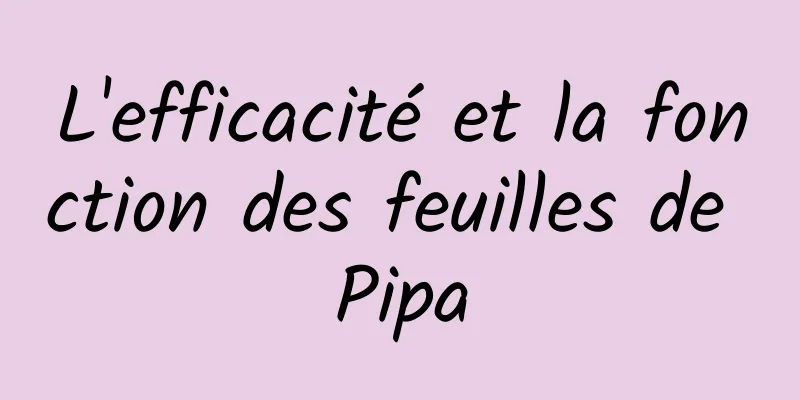 L'efficacité et la fonction des feuilles de Pipa